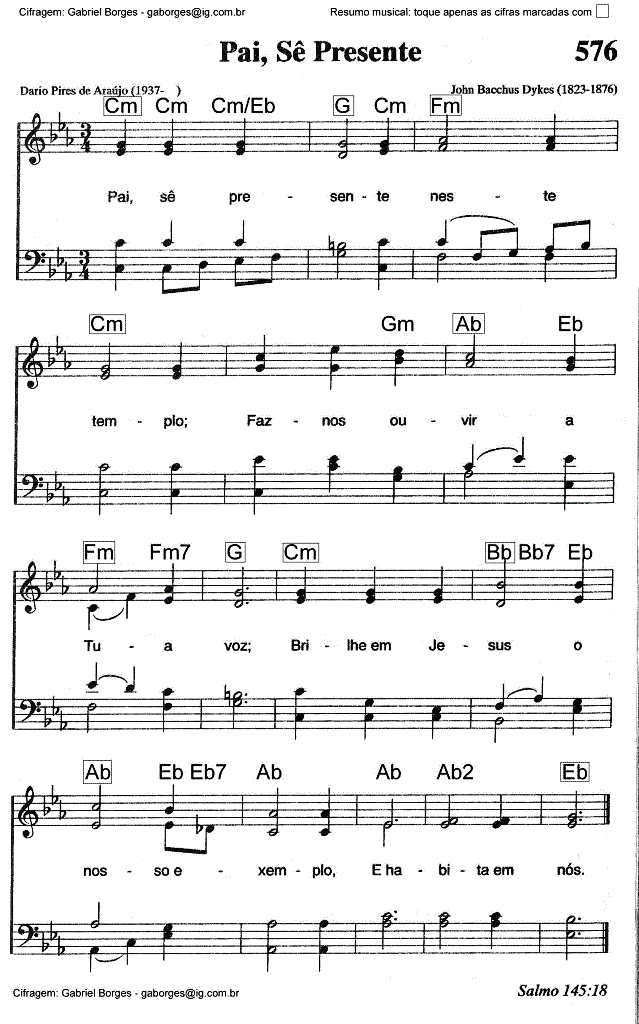 Cifragem: Gabriel Borges - gaborges@ig.com.br

Resumo musical: toque apenas as cifras marcadas com ☐

Pai, Sê Presente

576

Dario Pires de Araújo (1937- )

John Bacchus Dykes (1823-1876)

Cm Cm Cm/Eb G Cm Fm

Pai, sê pre - sen - te nes - te

Cm Gm Ab Eb

tem - plo; Faz - nos ou - vir a

Fm Fm7 G Cm Bb Bb7 Eb

Tu - a voz; Bri - lhe em Je - sus o

Ab Eb Eb7 Ab Ab Ab2 Eb

nos - so e - xem - plo, E ha - bi - ta em nós.

Cifragem: Gabriel Borges - gaborges@ig.com.br

Salmo 145:18